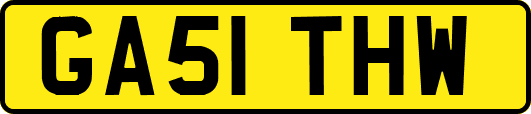 GA51 THW